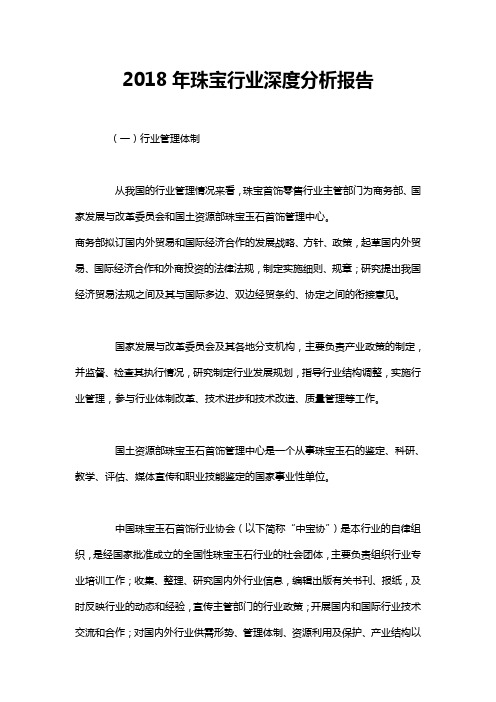 2018 年珠宝行业深度分析报告

（一）行业管理体制

从我国的行业管理情况来看，珠宝首饰零售行业主管部门为商务部、国家发展与改革委员会和国土资源部珠宝玉石首饰管理中心。

商务部拟订国内外贸易和国际经济合作的发展战略、方针、政策，起草国内外贸易、国际经济合作和外商投资的法律法规，制定实施细则、规章；研究提出我国经济贸易法规之间及其与国际多边、双边经贸条约、协定之间的衔接意见。

国家发展与改革委员会及其各地分支机构，主要负责产业政策的制定，并监督、检查其执行情况，研究制定行业发展规划，指导行业结构调整，实施行业管理，参与行业体制改革、技术进步和技术改造、质量管理等工作。

国土资源部珠宝玉石首饰管理中心是一个从事珠宝玉石的鉴定、科研、教学、评估、媒体宣传和职业技能鉴定的国家事业性单位。

中国珠宝玉石首饰行业协会（以下简称“中宝协”）是本行业的自律组织，是经国家批准成立的全国性珠宝玉石行业的社会团体，主要负责组织行业专业培训工作；收集、整理、研究国内外行业信息，编辑出版有关书刊、报纸，及时反映行业的动态和经验，宣传主管部门的行业政策；开展国内和国际行业技术交流和合作；对国内外行业供需形势、管理体制、资源利用及保护、产业结构以